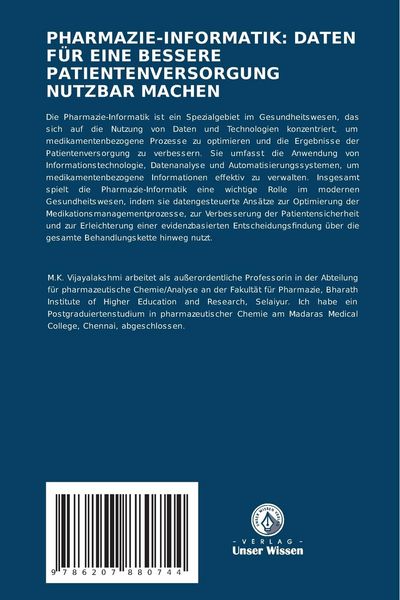 PHARMAZIE-INFORMATIK: DATEN FÜR EINE BESSERE PATIENTENVERSORGUNG NUTZBAR MACHEN

Die Pharmazie-Informatik ist ein Spezialgebiet im Gesundheitswesen, das sich auf die Nutzung von Daten und Technologien konzentriert, um medikamentenbezogene Prozesse zu optimieren und die Ergebnisse der Patientenversorgung zu verbessern. Sie umfasst die Anwendung von Informationstechnologie, Datenanalyse und Automatisierungssystemen, um medikamentenbezogene Informationen effektiv zu verwalten. Insgesamt spielt die Pharmazie-Informatik eine wichtige Rolle im modernen Gesundheitswesen, indem sie datengesteuerte Ansätze zur Optimierung der Medikationsmanagementprozesse, zur Verbesserung der Patientensicherheit und zur Erleichterung einer evidenzbasierten Entscheidungsfindung über die gesamte Behandlungskette hinweg nutzt.

M.K. Vijayalakshmi arbeitet als außerordentliche Professorin in der Abteilung für pharmazeutische Chemie/Analyse an der Fakultät für Pharmazie, Bharath Institute of Higher Education and Research, Selaiyur. Ich habe ein Postgraduiertenstudium in pharmazeutischer Chemie am Madaras Medical College, Chennai, abgeschlossen.

9 786207 880744

UNSER WISSEN VERLAG
- VERLAG -
Unser Wissen